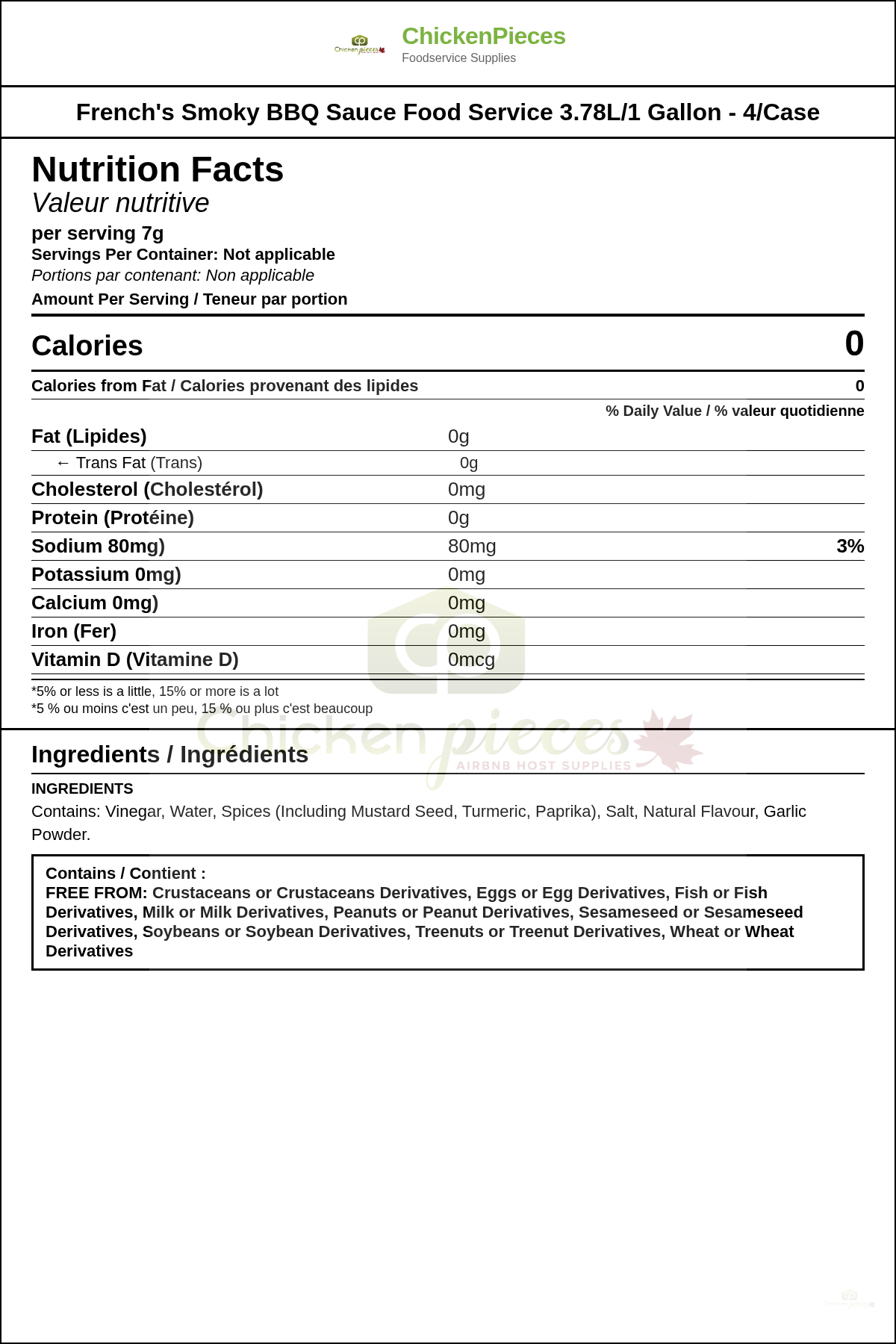 ChickenPieces
Foodservice Supplies

French's Smoky BBQ Sauce Food Service 3.78L/1 Gallon - 4/Case

Nutrition Facts
Valeur nutritive
per serving 7g
Servings Per Container: Not applicable
Portions par contenant: Non applicable
Amount Per Serving / Teneur par portion

Calories 0

Calories from Fat / Calories provenant des lipides 0

% Daily Value / % valeur quotidienne

Fat (Lipides) 0g
← Trans Fat (Trans) 0g
Cholesterol (Cholestérol) 0mg
Protein (Protéine) 0g
Sodium 80mg) 80mg 3%
Potassium 0mg) 0mg
Calcium 0mg) 0mg
Iron (Fer) 0mg
Vitamin D (Vitamine D) 0mcg

*5% or less is a little, 15% or more is a lot
*5 % ou moins c'est un peu, 15 % ou plus c'est beaucoup

Ingredients / Ingrédients

INGREDIENTS
Contains: Vinegar, Water, Spices (Including Mustard Seed, Turmeric, Paprika), Salt, Natural Flavour, Garlic Powder.

Contains / Contient :
FREE FROM: Crustaceans or Crustaceans Derivatives, Eggs or Egg Derivatives, Fish or Fish Derivatives, Milk or Milk Derivatives, Peanuts or Peanut Derivatives, Sesameseed or Sesameseed Derivatives, Soybeans or Soybean Derivatives, Treenuts or Treenut Derivatives, Wheat or Wheat Derivatives

Chicken pieces
AIRBNB HOST SUPPLIES